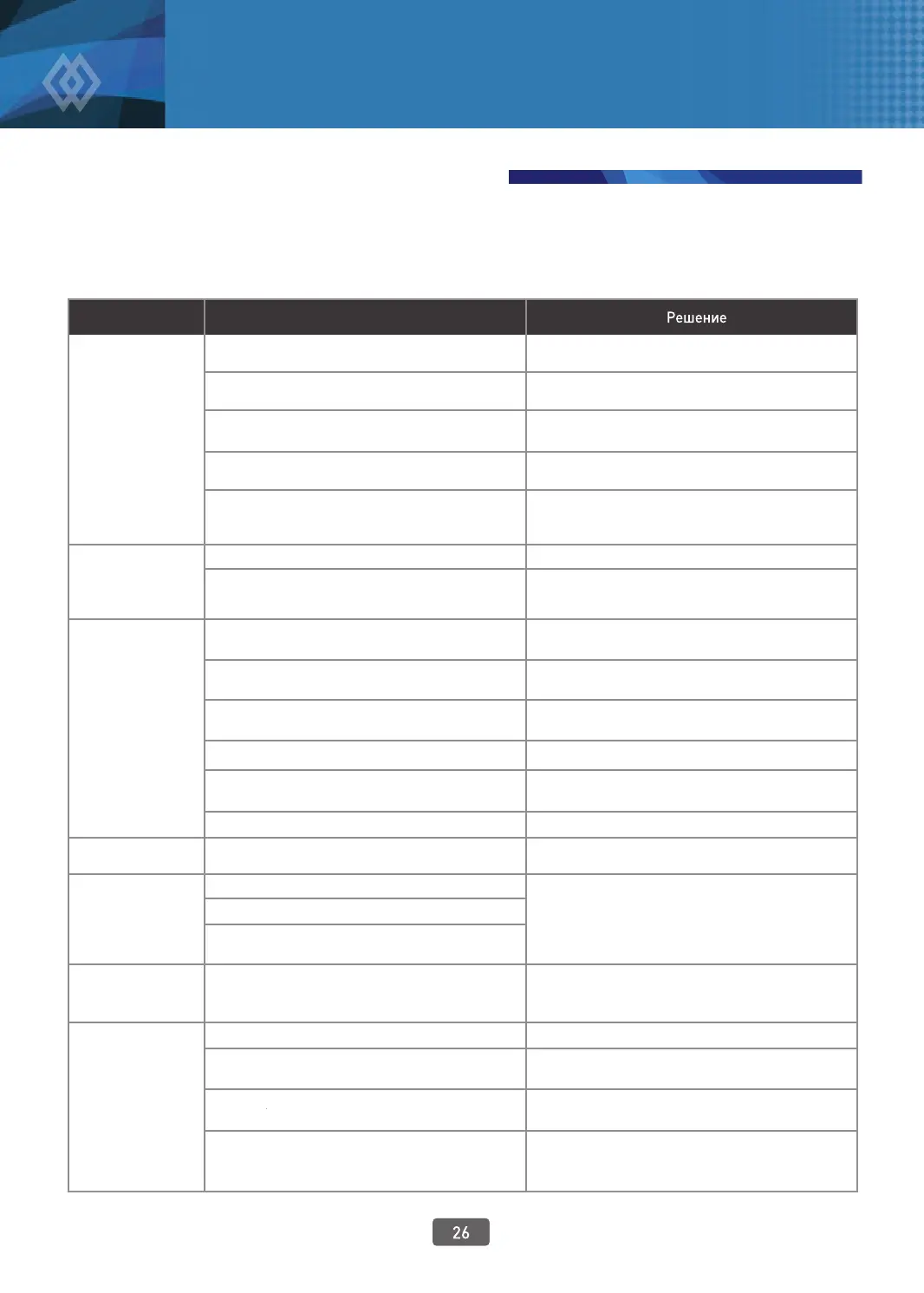 Решение

26